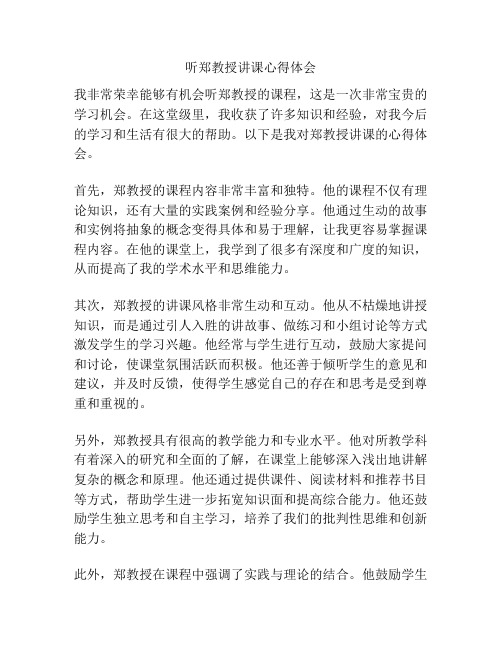 听郑教授讲课心得体会

我非常荣幸能够有机会听郑教授的课程，这是一次非常宝贵的学习机会。在这堂级里，我收获了许多知识和经验，对我今后的学习和生活有很大的帮助。以下是我对郑教授讲课的心得体会。

首先，郑教授的课程内容非常丰富和独特。他的课程不仅有理论知识，还有大量的实践案例和经验分享。他通过生动的故事和实例将抽象的概念变得具体和易于理解，让我更容易掌握课程内容。在他的课堂上，我学到了很多有深度和广度的知识，从而提高了我的学术水平和思维能力。

其次，郑教授的讲课风格非常生动和互动。他从不枯燥地讲授知识，而是通过引人入胜的讲故事、做练习和小组讨论等方式激发学生的学习兴趣。他经常与学生进行互动，鼓励大家提问和讨论，使课堂氛围活跃而积极。他还善于倾听学生的意见和建议，并及时反馈，使得学生感觉自己的存在和思考是受到尊重和重视的。

另外，郑教授具有很高的教学能力和专业水平。他对所教学科有着深入的研究和全面的了解，在课堂上能够深入浅出地讲解复杂的概念和原理。他还通过提供课件、阅读材料和推荐书目等方式，帮助学生进一步拓宽知识面和提高综合能力。他还鼓励学生独立思考和自主学习，培养了我们的批判性思维和创新能力。

此外，郑教授在课程中强调了实践与理论的结合。他鼓励学生